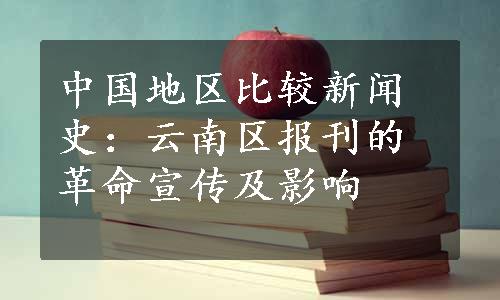 中国地区比较新闻史：云南区报刊的革命宣传及影响